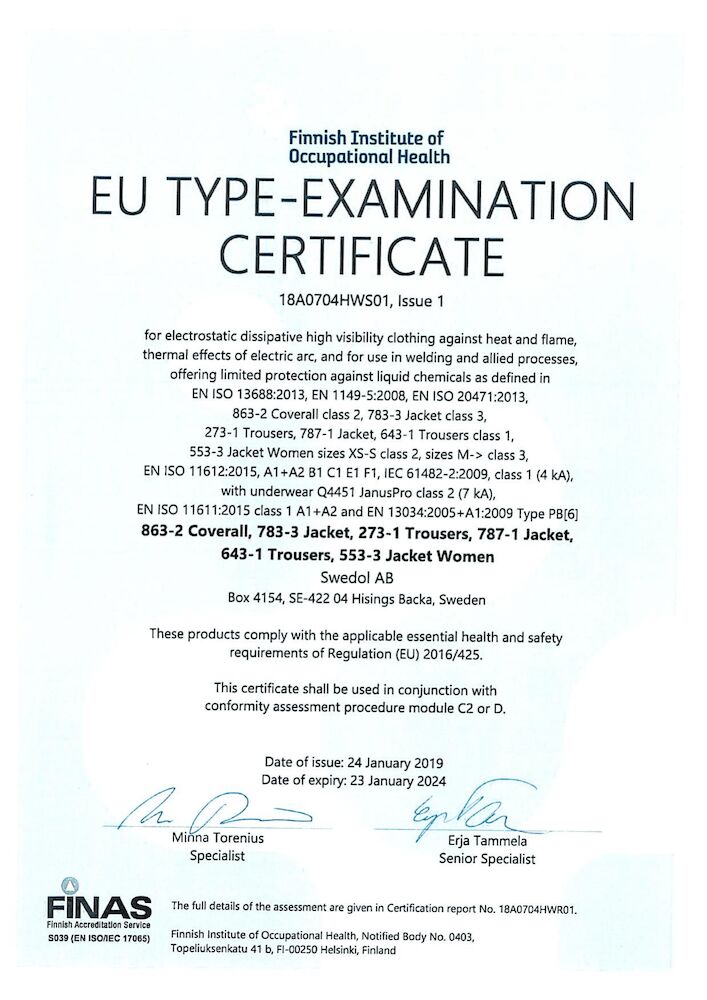 Finnish Institute of Occupational Health

EU TYPE-EXAMINATION CERTIFICATE

18A0704HWS01, Issue 1

for electrostatic dissipative high visibility clothing against heat and flame, thermal effects of electric arc, and for use in welding and allied processes, offering limited protection against liquid chemicals as defined in EN ISO 13688:2013, EN 1149-5:2008, EN ISO 20471:2013, 863-2 Coverall class 2, 783-3 Jacket class 3, 273-1 Trousers, 787-1 Jacket, 643-1 Trousers class 1, 553-3 Jacket Women sizes XS-S class 2, sizes M-> class 3, EN ISO 11612:2015, A1+A2 B1 C1 E1 F1, IEC 61482-2:2009, class 1 (4 kA), with underwear Q4451 JanusPro class 2 (7 kA), EN ISO 11611:2015 class 1 A1+A2 and EN 13034:2005+A1:2009 Type PB[6]

863-2 Coverall, 783-3 Jacket, 273-1 Trousers, 787-1 Jacket, 643-1 Trousers, 553-3 Jacket Women

Swedol AB
Box 4154, SE-422 04 Hisings Backa, Sweden

These products comply with the applicable essential health and safety requirements of Regulation (EU) 2016/425.

This certificate shall be used in conjunction with conformity assessment procedure module C2 or D.

Date of issue: 24 January 2019
Date of expiry: 23 January 2024

Minna Torenius
Specialist

Erja Tammela
Senior Specialist

FINAS
Finnish Accreditation Service
S039 (EN ISO/IEC 17065)

The full details of the assessment are given in Certification report No. 18A0704HWR01.

Finnish Institute of Occupational Health, Notified Body No. 0403, Topeliuksenkatu 41 b, FI-00250 Helsinki, Finland